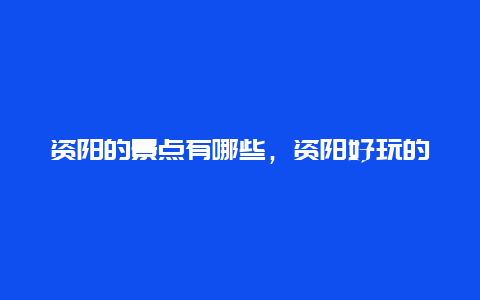 资阳的景点有哪些，资阳好玩的